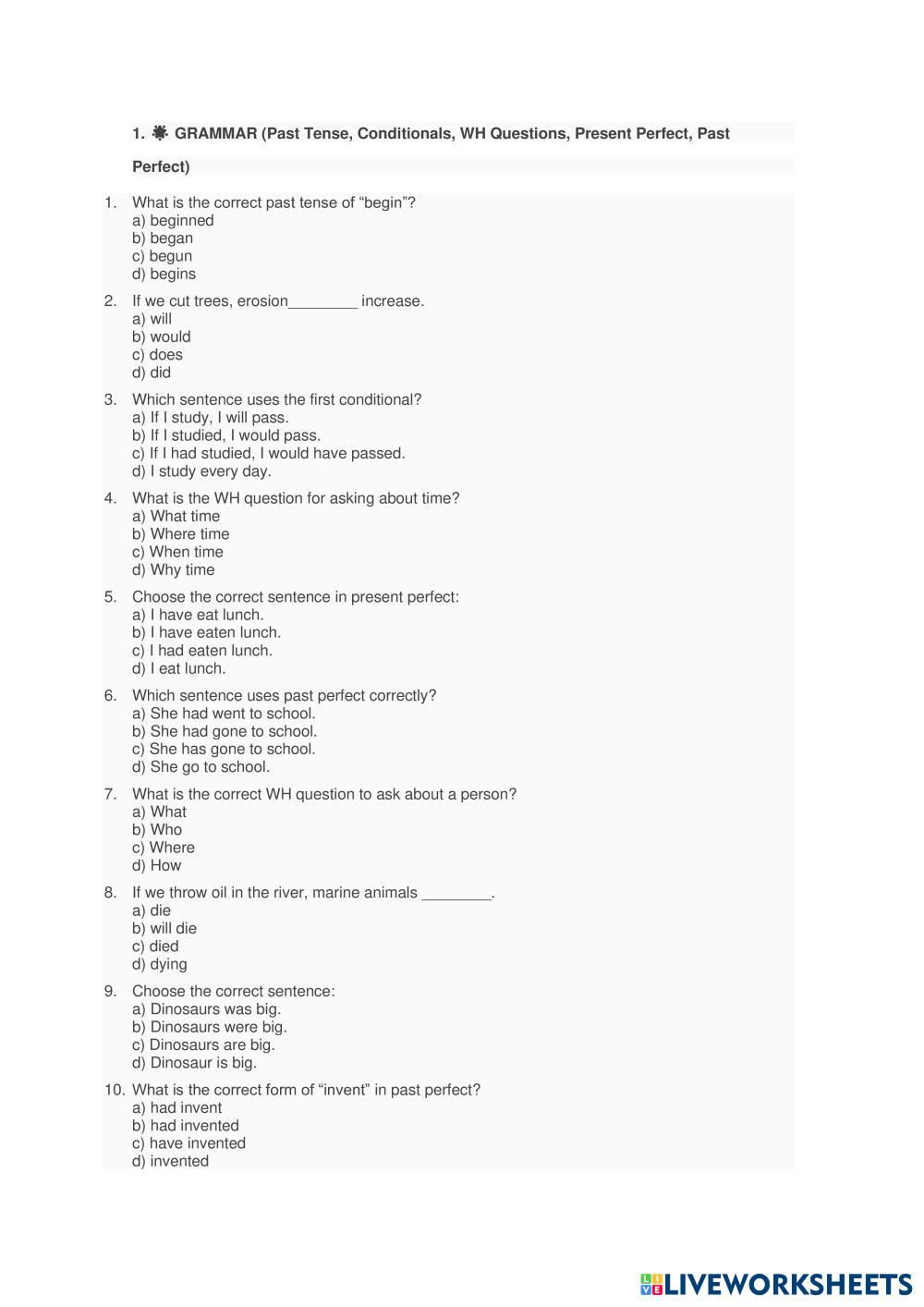 1. GRAMMAR (Past Tense, Conditionals, WH Questions, Present Perfect, Past Perfect)

1. What is the correct past tense of “begin”?
a) beginned
b) began
c) begun
d) begins

2. If we cut trees, erosion________ increase.
a) will
b) would
c) does
d) did

3. Which sentence uses the first conditional?
a) If I study, I will pass.
b) If I studied, I would pass.
c) If I had studied, I would have passed.
d) I study every day.

4. What is the WH question for asking about time?
a) What time
b) Where time
c) When time
d) Why time

5. Choose the correct sentence in present perfect:
a) I have eat lunch.
b) I have eaten lunch.
c) I had eaten lunch.
d) I eat lunch.

6. Which sentence uses past perfect correctly?
a) She had went to school.
b) She had gone to school.
c) She has gone to school.
d) She go to school.

7. What is the correct WH question to ask about a person?
a) What
b) Who
c) Where
d) How

8. If we throw oil in the river, marine animals ________.
a) die
b) will die
c) died
d) dying

9. Choose the correct sentence:
a) Dinosaurs was big.
b) Dinosaurs were big.
c) Dinosaurs are big.
d) Dinosaur is big.

10. What is the correct form of “invent” in past perfect?
a) had invent
b) had invented
c) have invented
d) invented

LIVEWORKSHEETS